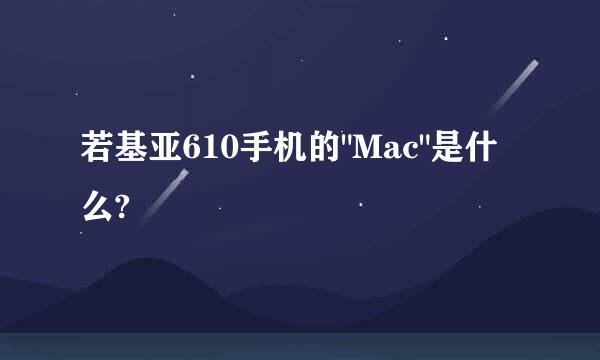 若基亚610手机的"Mac"是什么?